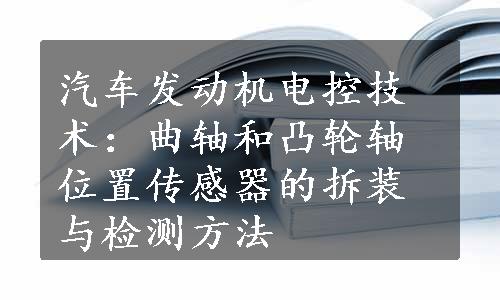 汽车发动机电控技术：曲轴和凸轮轴位置传感器的拆装与检测方法